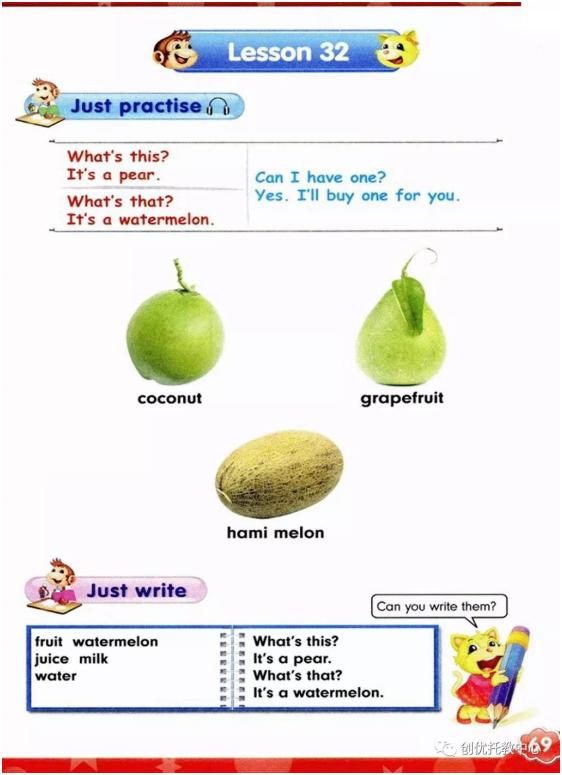 Lesson 32

Just practise

What's this?
It's a pear.

What's that?
It's a watermelon.

Can I have one?
Yes. I'll buy one for you.

coconut

grapefruit

hami melon

Just write

Can you write them?

fruit watermelon
juice milk
water

What's this?
It's a pear.
What's that?
It's a watermelon.

创优托教中心

69